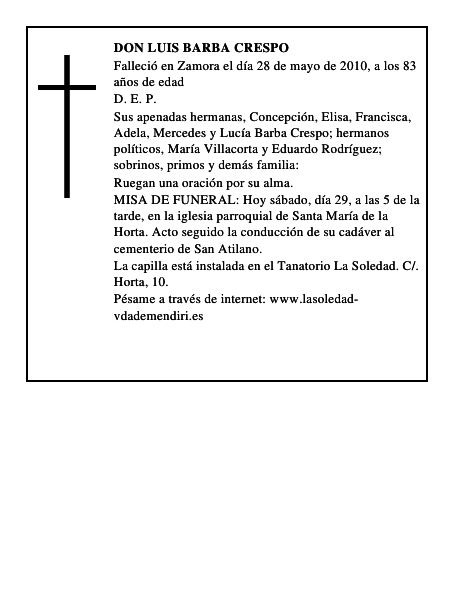 DON LUIS BARBA CRESPO

Falleció en Zamora el día 28 de mayo de 2010, a los 83 años de edad

D. E. P.

Sus apenadas hermanas, Concepción, Elisa, Francisca, Adela, Mercedes y Lucía Barba Crespo; hermanos políticos, María Villacorta y Eduardo Rodríguez; sobrinos, primos y demás familia:

Ruegan una oración por su alma.

MISA DE FUNERAL: Hoy sábado, día 29, a las 5 de la tarde, en la iglesia parroquial de Santa María de la Horta. Acto seguido la conducción de su cadáver al cementerio de San Atilano.

La capilla está instalada en el Tanatorio La Soledad. C/. Horta, 10.

Pésame a través de internet: www.lasoledad-vdademendiri.es